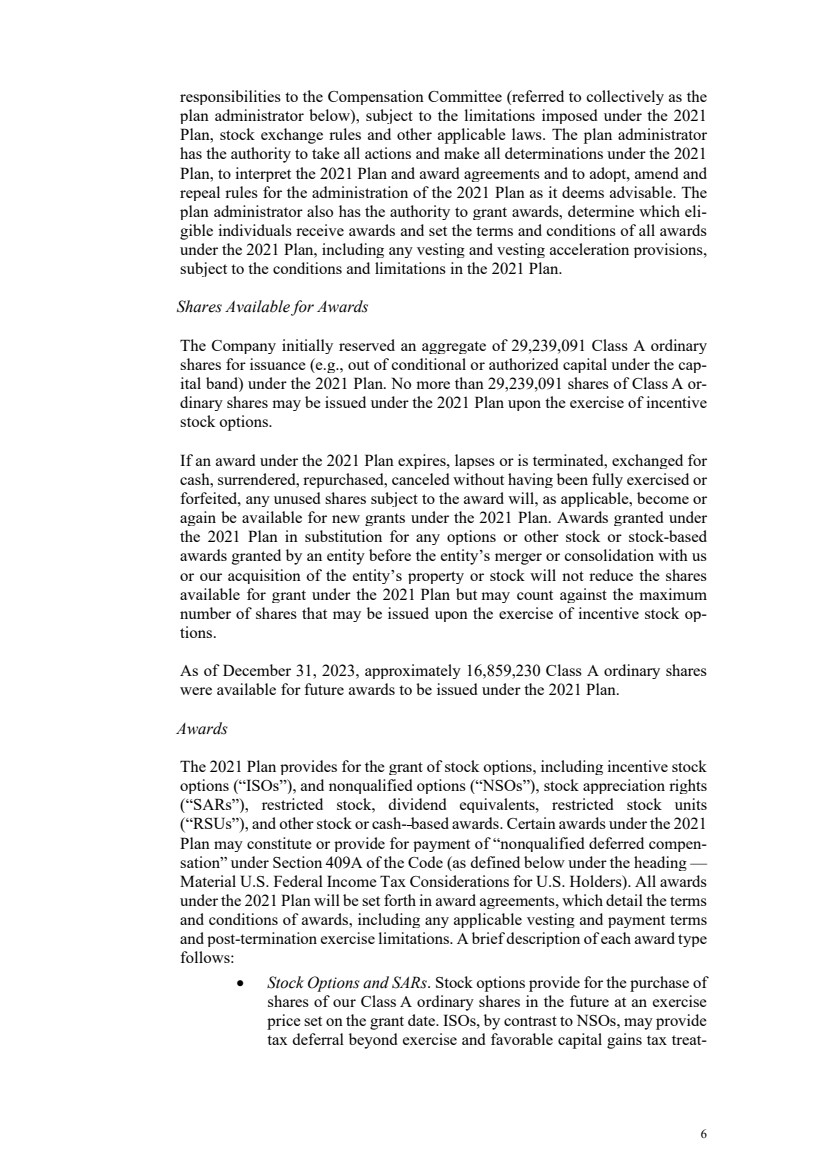 responsibilities to the Compensation Committee (referred to collectively as the plan administrator below), subject to the limitations imposed under the 2021 Plan, stock exchange rules and other applicable laws. The plan administrator has the authority to take all actions and make all determinations under the 2021 Plan, to interpret the 2021 Plan and award agreements and to adopt, amend and repeal rules for the administration of the 2021 Plan as it deems advisable. The plan administrator also has the authority to grant awards, determine which eligible individuals receive awards and set the terms and conditions of all awards under the 2021 Plan, including any vesting and vesting acceleration provisions, subject to the conditions and limitations in the 2021 Plan.

Shares Available for Awards

The Company initially reserved an aggregate of 29,239,091 Class A ordinary shares for issuance (e.g., out of conditional or authorized capital under the capital band) under the 2021 Plan. No more than 29,239,091 shares of Class A ordinary shares may be issued under the 2021 Plan upon the exercise of incentive stock options.

If an award under the 2021 Plan expires, lapses or is terminated, exchanged for cash, surrendered, repurchased, canceled without having been fully exercised or forfeited, any unused shares subject to the award will, as applicable, become or again be available for new grants under the 2021 Plan. Awards granted under the 2021 Plan in substitution for any options or other stock or stock-based awards granted by an entity before the entity's merger or consolidation with us or our acquisition of the entity's property or stock will not reduce the shares available for grant under the 2021 Plan but may count against the maximum number of shares that may be issued upon the exercise of incentive stock options.

As of December 31, 2023, approximately 16,859,230 Class A ordinary shares were available for future awards to be issued under the 2021 Plan.

Awards

The 2021 Plan provides for the grant of stock options, including incentive stock options ("ISOs"), and nonqualified options ("NSOs"), stock appreciation rights ("SARs"), restricted stock, dividend equivalents, restricted stock units ("RSUs"), and other stock or cash--based awards. Certain awards under the 2021 Plan may constitute or provide for payment of "nonqualified deferred compensation" under Section 409A of the Code (as defined below under the heading — Material U.S. Federal Income Tax Considerations for U.S. Holders). All awards under the 2021 Plan will be set forth in award agreements, which detail the terms and conditions of awards, including any applicable vesting and payment terms and post-termination exercise limitations. A brief description of each award type follows:

• Stock Options and SARs. Stock options provide for the purchase of shares of our Class A ordinary shares in the future at an exercise price set on the grant date. ISOs, by contrast to NSOs, may provide tax deferral beyond exercise and favorable capital gains tax treat-

6